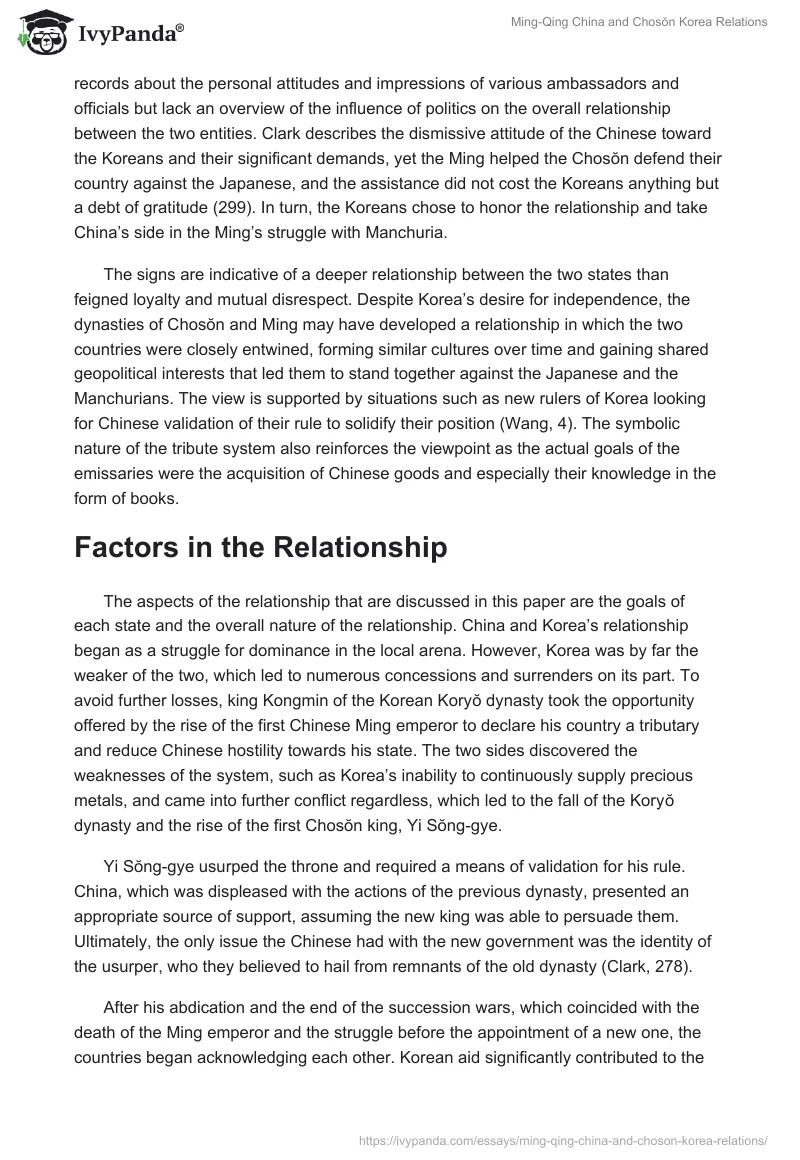 IvyPanda®

Ming-Qing China and Chosŏn Korea Relations

records about the personal attitudes and impressions of various ambassadors and officials but lack an overview of the influence of politics on the overall relationship between the two entities. Clark describes the dismissive attitude of the Chinese toward the Koreans and their significant demands, yet the Ming helped the Chosŏn defend their country against the Japanese, and the assistance did not cost the Koreans anything but a debt of gratitude (299). In turn, the Koreans chose to honor the relationship and take China's side in the Ming's struggle with Manchuria.

The signs are indicative of a deeper relationship between the two states than feigned loyalty and mutual disrespect. Despite Korea's desire for independence, the dynasties of Chosŏn and Ming may have developed a relationship in which the two countries were closely entwined, forming similar cultures over time and gaining shared geopolitical interests that led them to stand together against the Japanese and the Manchurians. The view is supported by situations such as new rulers of Korea looking for Chinese validation of their rule to solidify their position (Wang, 4). The symbolic nature of the tribute system also reinforces the viewpoint as the actual goals of the emissaries were the acquisition of Chinese goods and especially their knowledge in the form of books.

Factors in the Relationship

The aspects of the relationship that are discussed in this paper are the goals of each state and the overall nature of the relationship. China and Korea's relationship began as a struggle for dominance in the local arena. However, Korea was by far the weaker of the two, which led to numerous concessions and surrenders on its part. To avoid further losses, king Kongmin of the Korean Koryŏ dynasty took the opportunity offered by the rise of the first Chinese Ming emperor to declare his country a tributary and reduce Chinese hostility towards his state. The two sides discovered the weaknesses of the system, such as Korea's inability to continuously supply precious metals, and came into further conflict regardless, which led to the fall of the Koryŏ dynasty and the rise of the first Chosŏn king, Yi Sŏng-gye.

Yi Sŏng-gye usurped the throne and required a means of validation for his rule. China, which was displeased with the actions of the previous dynasty, presented an appropriate source of support, assuming the new king was able to persuade them. Ultimately, the only issue the Chinese had with the new government was the identity of the usurper, who they believed to hail from remnants of the old dynasty (Clark, 278).

After his abdication and the end of the succession wars, which coincided with the death of the Ming emperor and the struggle before the appointment of a new one, the countries began acknowledging each other. Korean aid significantly contributed to the

https://ivypanda.com/essays/ming-qing-china-and-choson-korea-relations/